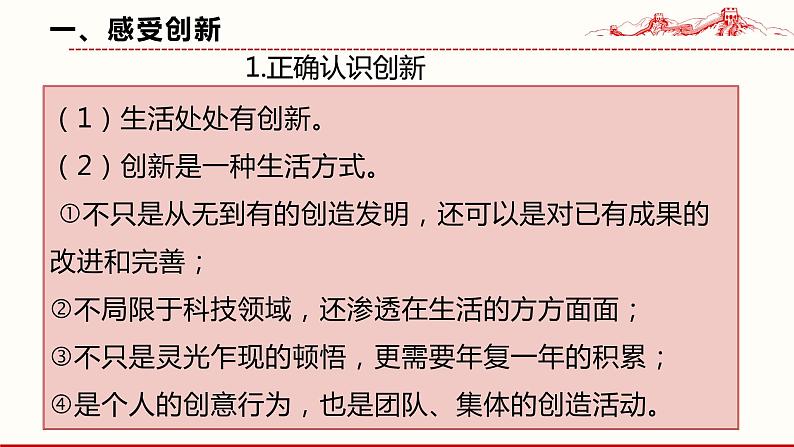 一、感受创新

1.正确认识创新

（1）生活处处有创新。

（2）创新是一种生活方式。

①不只是从无到有的创造发明，还可以是对已有成果的改进和完善；

②不局限于科技领域，还渗透在生活的方方面面；

③不只是灵光乍现的顿悟，更需要年复一年的积累；

④是个人的创意行为，也是团队、集体的创造活动。